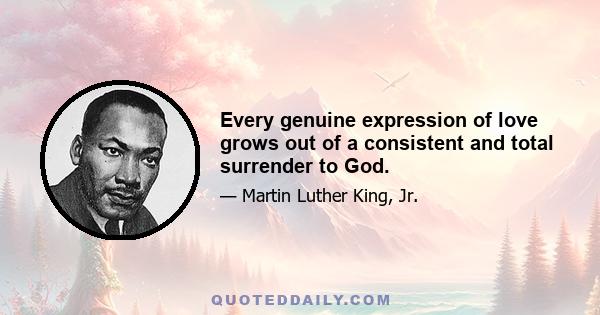 Every genuine expression of love grows out of a consistent and total surrender to God.

— Martin Luther King, Jr.

QUOTEDDAILY.COM